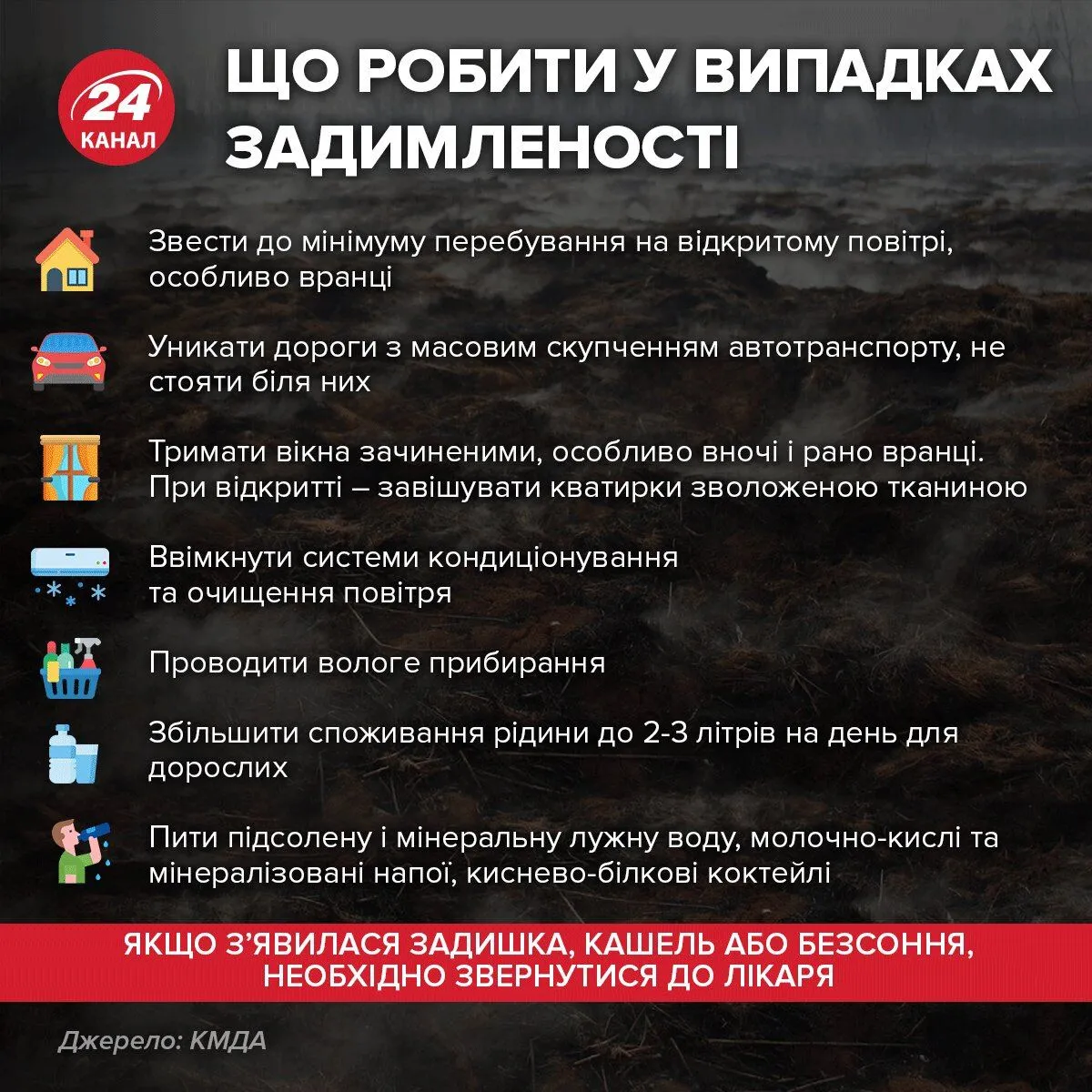 24 КАНАЛ

ЩО РОБИТИ У ВИПАДКАХ ЗАДИМЛЕНОСТІ

Звести до мінімуму перебування на відкритому повітрі, особливо вранці

Уникати дороги з масовим скупченням автотранспорту, не стояти біля них

Тримати вікна зачиненими, особливо вночі і рано вранці. При відкритті – завішувати кватирки зволоженою тканиною

Ввімкнути системи кондиціонування та очищення повітря

Проводити вологе прибирання

Збільшити споживання рідини до 2-3 літрів на день для дорослих

Пити підсолену і мінеральну лужну воду, молочно-кислі та мінералізовані напої, киснево-білкові коктейлі

ЯКЩО З'ЯВИЛАСЯ ЗАДИШКА, КАШЕЛЬ АБО БЕЗСОННЯ, НЕОБХІДНО ЗВЕРНУТИСЯ ДО ЛІКАРЯ

Джерело: КМДА